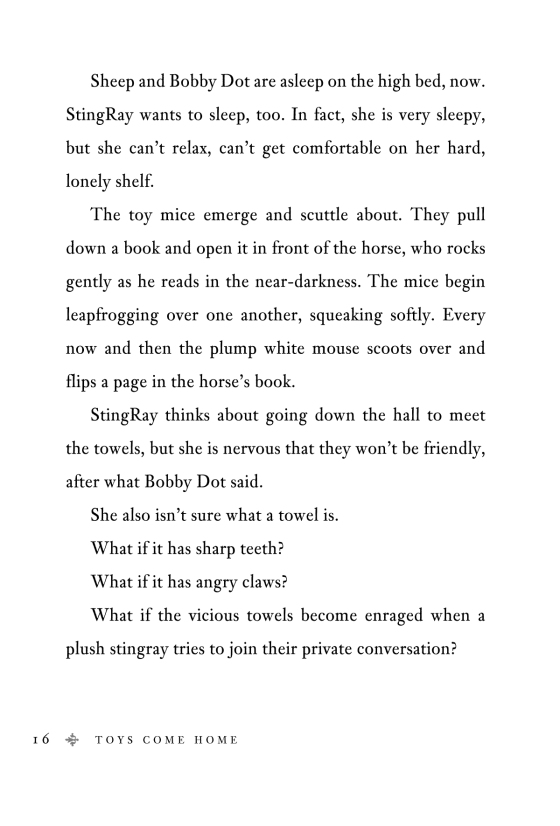 Sheep and Bobby Dot are asleep on the high bed, now. StingRay wants to sleep, too. In fact, she is very sleepy, but she can't relax, can't get comfortable on her hard, lonely shelf.

The toy mice emerge and scuttle about. They pull down a book and open it in front of the horse, who rocks gently as he reads in the near-darkness. The mice begin leapfrogging over one another, squeaking softly. Every now and then the plump white mouse scoots over and flips a page in the horse's book.

StingRay thinks about going down the hall to meet the towels, but she is nervous that they won't be friendly, after what Bobby Dot said.

She also isn't sure what a towel is.

What if it has sharp teeth?

What if it has angry claws?

What if the vicious towels become enraged when a plush stingray tries to join their private conversation?

16 TOYS COME HOME